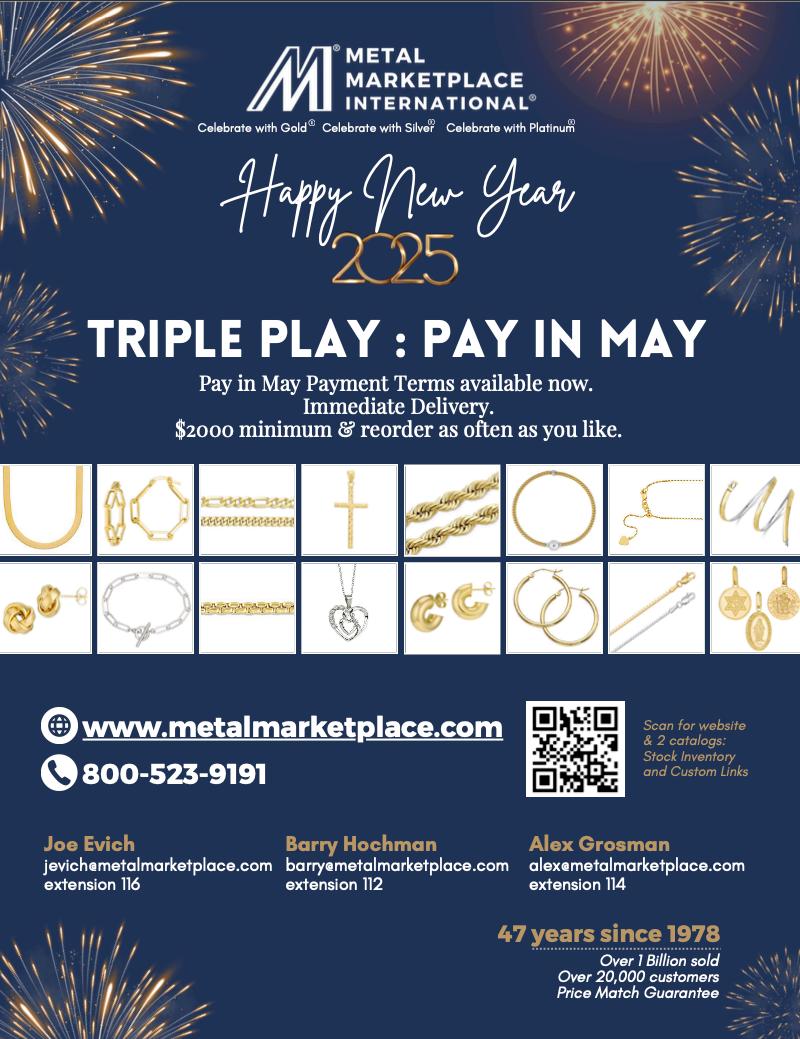 METAL MARKETPLACE INTERNATIONAL®

Celebrate with Gold® Celebrate with Silver® Celebrate with Platinum®

Happy New Year 2025

TRIPLE PLAY : PAY IN MAY

Pay in May Payment Terms available now.
Immediate Delivery.
$2000 minimum & reorder as often as you like.

www.metalmarketplace.com

800-523-9191

Scan for website & 2 catalogs: Stock Inventory and Custom Links

Joe Evich
jevich@metalmarketplace.com
extension 116

Barry Hochman
barry@metalmarketplace.com
extension 112

Alex Grosman
alex@metalmarketplace.com
extension 114

47 years since 1978

Over 1 Billion sold
Over 20,000 customers
Price Match Guarantee